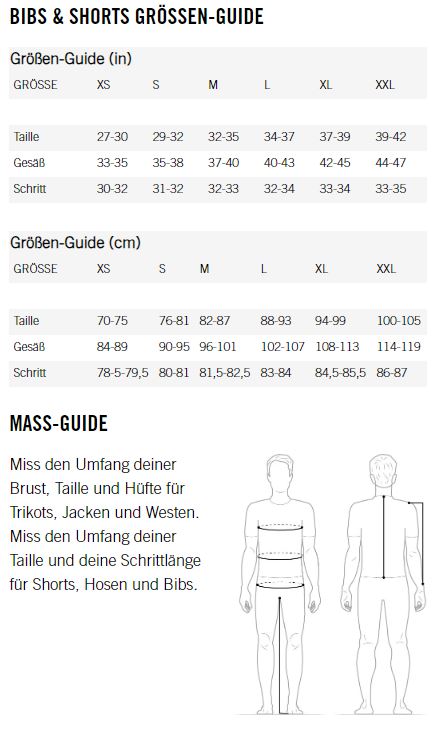 BIBS & SHORTS GRÖSSEN-GUIDE

Größen-Guide (in)

| GRÖSSE | XS | S | M | L | XL | XXL |
|---|---|---|---|---|---|---|
| Taille | 27-30 | 29-32 | 32-35 | 34-37 | 37-39 | 39-42 |
| Gesäß | 33-35 | 35-38 | 37-40 | 40-43 | 42-45 | 44-47 |
| Schritt | 30-32 | 31-32 | 32-33 | 32-34 | 33-34 | 33-35 |

Größen-Guide (cm)

| GRÖSSE | XS | S | M | L | XL | XXL |
|---|---|---|---|---|---|---|
| Taille | 70-75 | 76-81 | 82-87 | 88-93 | 94-99 | 100-105 |
| Gesäß | 84-89 | 90-95 | 96-101 | 102-107 | 108-113 | 114-119 |
| Schritt | 78-5-79,5 | 80-81 | 81,5-82,5 | 83-84 | 84,5-85,5 | 86-87 |

MASS-GUIDE

Miss den Umfang deiner Brust, Taille und Hüfte für Trikots, Jacken und Westen. Miss den Umfang deiner Taille und deine Schrittlänge für Shorts, Hosen und Bibs.